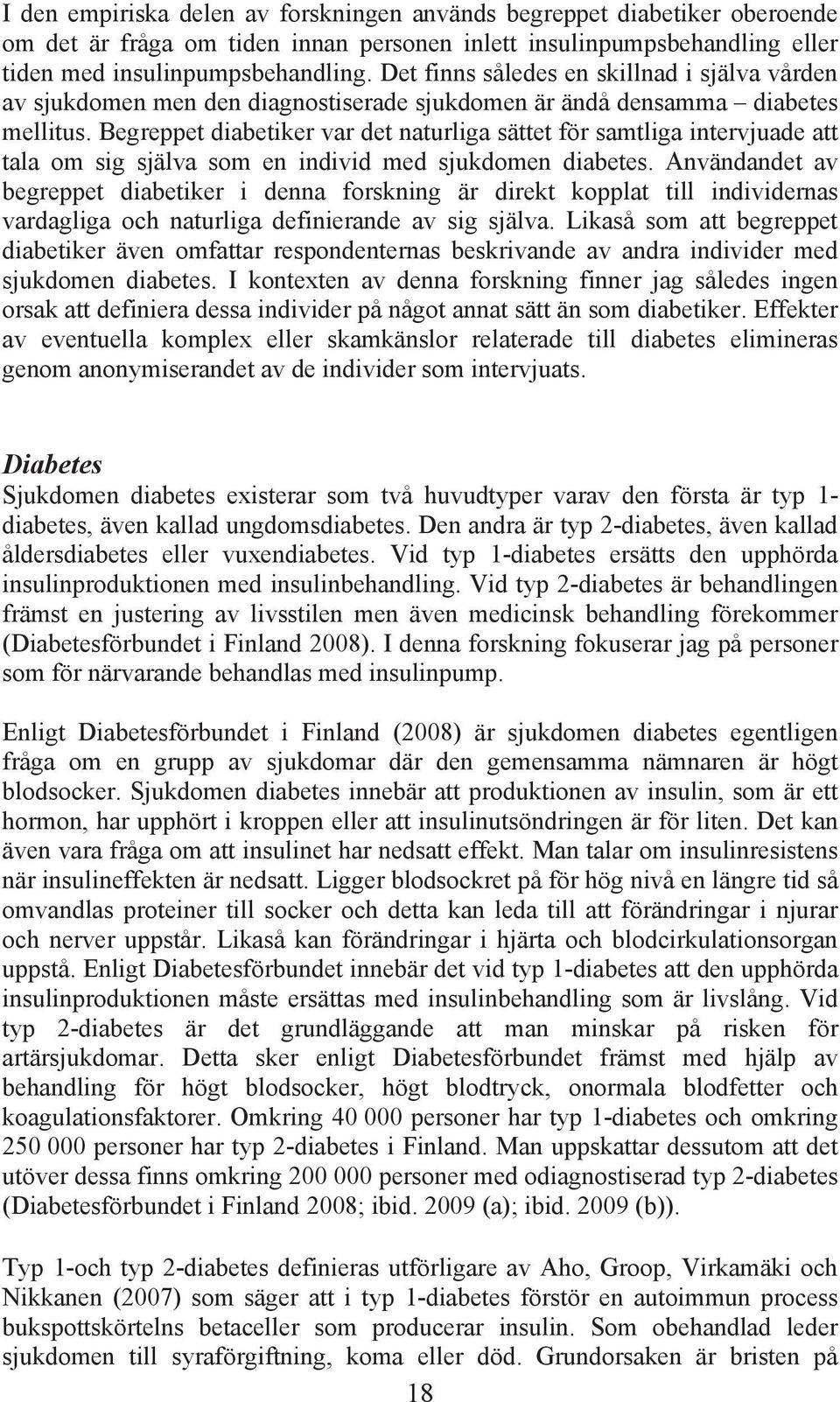 I den empiriska delen av forskningen används begreppet diabetiker oberoende om det är fråga om tiden innan personen inlett insulinpumpsbehandling eller tiden med insulinpumpsbehandling. Det finns således en skillnad i själva vården av sjukdomen men den diagnostiserade sjukdomen är ändå densamma – diabetes mellitus. Begreppet diabetiker var det naturliga sättet för samtliga intervjuade att tala om sig själva som en individ med sjukdomen diabetes. Användandet av begreppet diabetiker i denna forskning är direkt kopplat till individernas vardagliga och naturliga definierande av sig själva. Likaså som att begreppet diabetiker även omfattar respondenternas beskrivande av andra individer med sjukdomen diabetes. I kontexten av denna forskning finner jag således ingen orsak att definiera dessa individer på något annat sätt än som diabetiker. Effekter av eventuella komplex eller skamkänslor relaterade till diabetes elimineras genom anonymiserandet av de individer som intervjuats.

Diabetes
Sjukdomen diabetes existerar som två huvudtyper varav den första är typ 1-diabetes, även kallad ungdomsdiabetes. Den andra är typ 2-diabetes, även kallad åldersdiabetes eller vuxendiabetes. Vid typ 1-diabetes ersätts den upphörda insulinproduktionen med insulinbehandling. Vid typ 2-diabetes är behandlingen främst en justering av livsstilen men även medicinsk behandling förekommer (Diabetesförbundet i Finland 2008). I denna forskning fokuserar jag på personer som för närvarande behandlas med insulinpump.

Enligt Diabetesförbundet i Finland (2008) är sjukdomen diabetes egentligen fråga om en grupp av sjukdomar där den gemensamma nämnaren är högt blodsocker. Sjukdomen diabetes innebär att produktionen av insulin, som är ett hormon, har upphört i kroppen eller att insulinutsöndringen är för liten. Det kan även vara fråga om att insulinet har nedsatt effekt. Man talar om insulinresistens när insulineffekten är nedsatt. Ligger blodsockret på för hög nivå en längre tid så omvandlas proteiner till socker och detta kan leda till att förändringar i njurar och nerver uppstår. Likaså kan förändringar i hjärta och blodcirkulationsorgan uppstå. Enligt Diabetesförbundet innebär det vid typ 1-diabetes att den upphörda insulinproduktionen måste ersättas med insulinbehandling som är livslång. Vid typ 2-diabetes är det grundläggande att man minskar på risken för artärsjukdomar. Detta sker enligt Diabetesförbundet främst med hjälp av behandling för högt blodsocker, högt blodtryck, onormala blodfetter och koagulationsfaktorer. Omkring 40 000 personer har typ 1-diabetes och omkring 250 000 personer har typ 2-diabetes i Finland. Man uppskattar dessutom att det utöver dessa finns omkring 200 000 personer med odiagnostiserad typ 2-diabetes (Diabetesförbundet i Finland 2008; ibid. 2009 (a); ibid. 2009 (b)).

Typ 1-och typ 2-diabetes definieras utförligare av Aho, Groop, Virkamäki och Nikkanen (2007) som säger att i typ 1-diabetes förstör en autoimmun process bukspottskörtelns betaceller som producerar insulin. Som obehandlad leder sjukdomen till syraförgiftning, koma eller död. Grundorsaken är bristen på

18